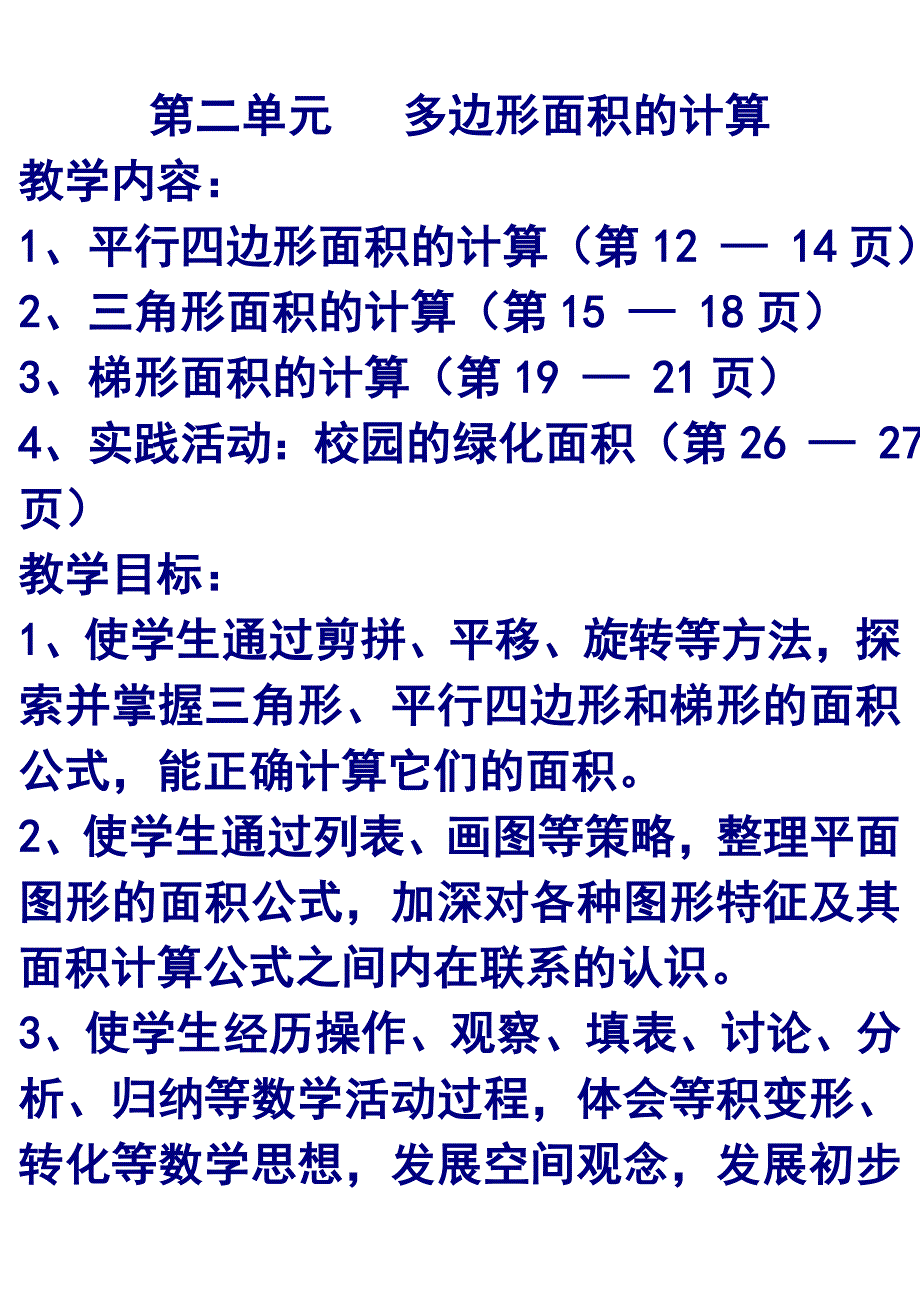 第二单元　　多边形面积的计算

教学内容：

1、平行四边形面积的计算（第 12 — 14 页）

2、三角形面积的计算（第 15 — 18 页）

3、梯形面积的计算（第 19 — 21 页）

4、实践活动：校园的绿化面积（第 26 — 27 页）

教学目标：

1、使学生通过剪拼、平移、旋转等方法，探索并掌握三角形、平行四边形和梯形的面积公式，能正确计算它们的面积。

2、使学生通过列表、画图等策略，整理平面图形的面积公式，加深对各种图形特征及其面积计算公式之间内在联系的认识。

3、使学生经历操作、观察、填表、讨论、分析、归纳等数学活动过程，体会等积变形、转化等数学思想，发展空间观念，发展初步